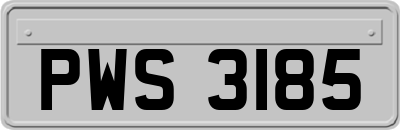 PWS 3185